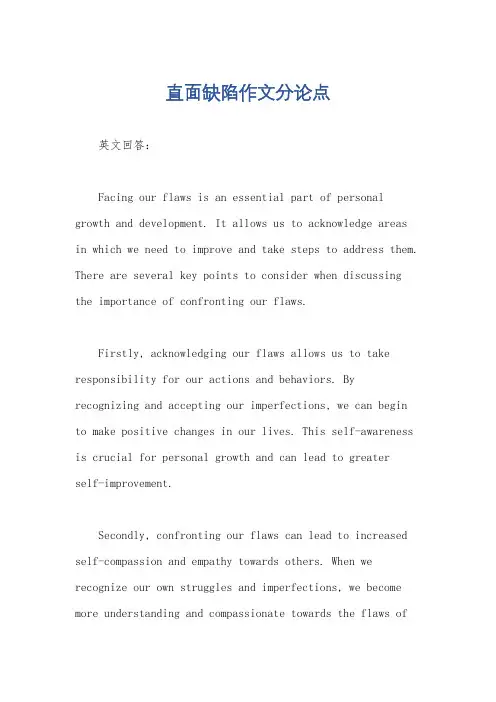 直面缺陷作文分论点

英文回答：

Facing our flaws is an essential part of personal growth and development. It allows us to acknowledge areas in which we need to improve and take steps to address them. There are several key points to consider when discussing the importance of confronting our flaws.

Firstly, acknowledging our flaws allows us to take responsibility for our actions and behaviors. By recognizing and accepting our imperfections, we can begin to make positive changes in our lives. This self-awareness is crucial for personal growth and can lead to greater self-improvement.

Secondly, confronting our flaws can lead to increased self-compassion and empathy towards others. When we recognize our own struggles and imperfections, we become more understanding and compassionate towards the flaws of